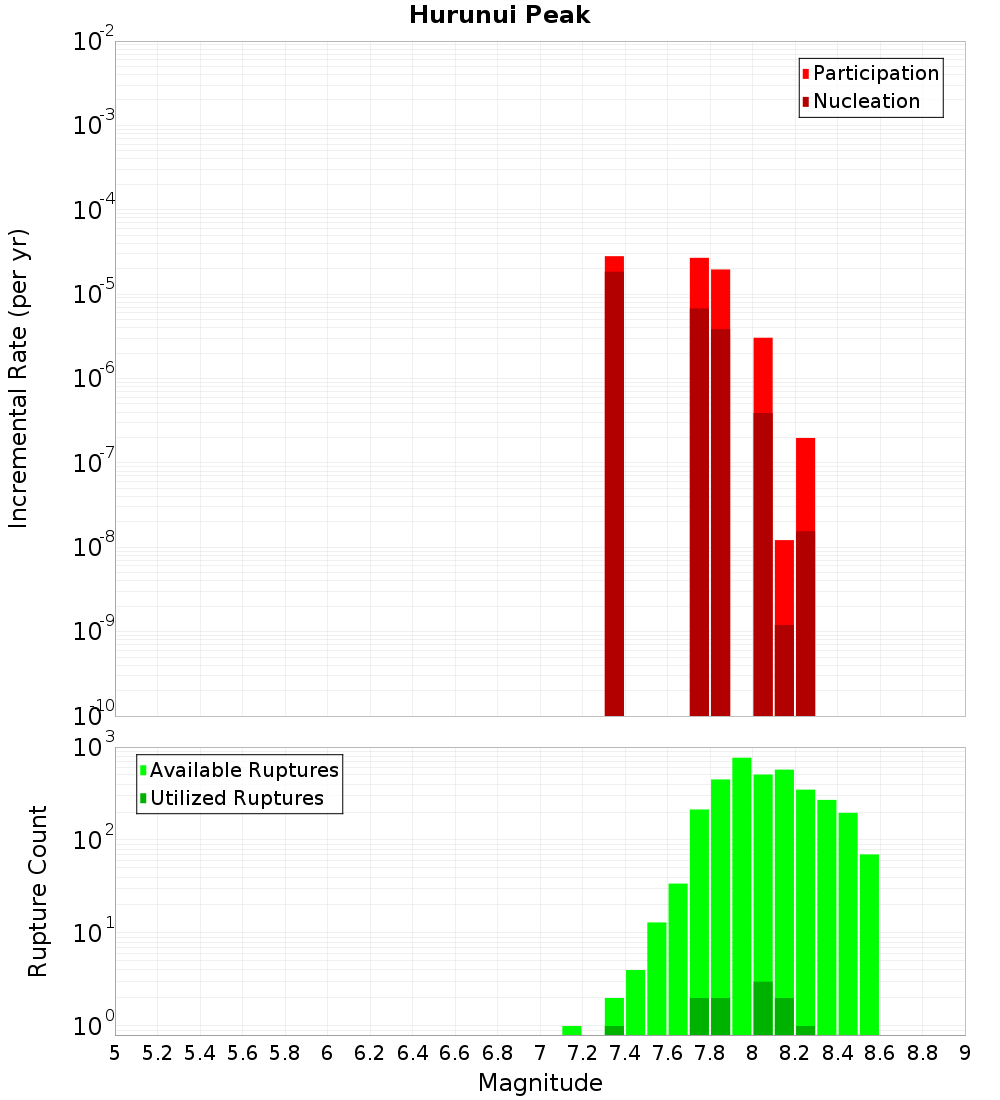 Hurunui Peak

Participation
Nucleation

Incremental Rate (per yr)

$10^{-2}$
$10^{-3}$
$10^{-4}$
$10^{-5}$
$10^{-6}$
$10^{-7}$
$10^{-8}$
$10^{-9}$
$10^{-10}$

Available Ruptures
Utilized Ruptures

Rupture Count

$10^{3}$
$10^{2}$
$10^{1}$
$10^{0}$

5 5.2 5.4 5.6 5.8 6 6.2 6.4 6.6 6.8 7 7.2 7.4 7.6 7.8 8 8.2 8.4 8.6 8.8 9

Magnitude